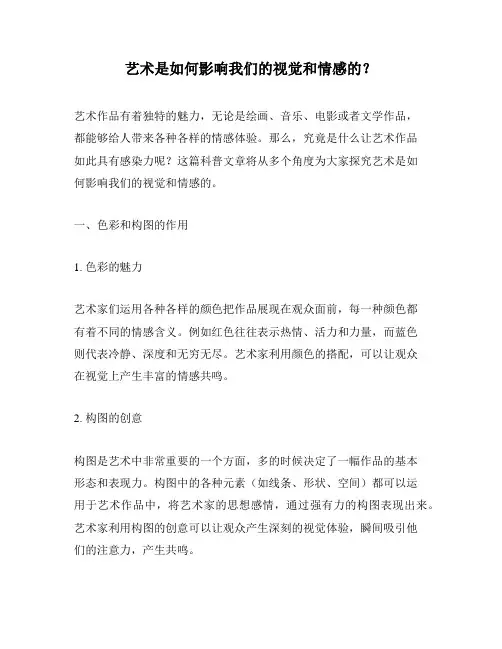 艺术是如何影响我们的视觉和情感的？

艺术作品有着独特的魅力，无论是绘画、音乐、电影或者文学作品，都能够给人带来各种各样的情感体验。那么，究竟是什么让艺术作品如此具有感染力呢？这篇科普文章将从多个角度为大家探究艺术是如何影响我们的视觉和情感的。

一、色彩和构图的作用

1. 色彩的魅力

艺术家们运用各种各样的颜色把作品展现在观众面前，每一种颜色都有着不同的情感含义。例如红色往往表示热情、活力和力量，而蓝色则代表冷静、深度和无穷无尽。艺术家利用颜色的搭配，可以让观众在视觉上产生丰富的情感共鸣。

2. 构图的创意

构图是艺术中非常重要的一个方面，多的时候决定了一幅作品的基本形态和表现力。构图中的各种元素（如线条、形状、空间）都可以运用于艺术作品中，将艺术家的思想感情，通过强有力的构图表现出来。艺术家利用构图的创意可以让观众产生深刻的视觉体验，瞬间吸引他们的注意力，产生共鸣。